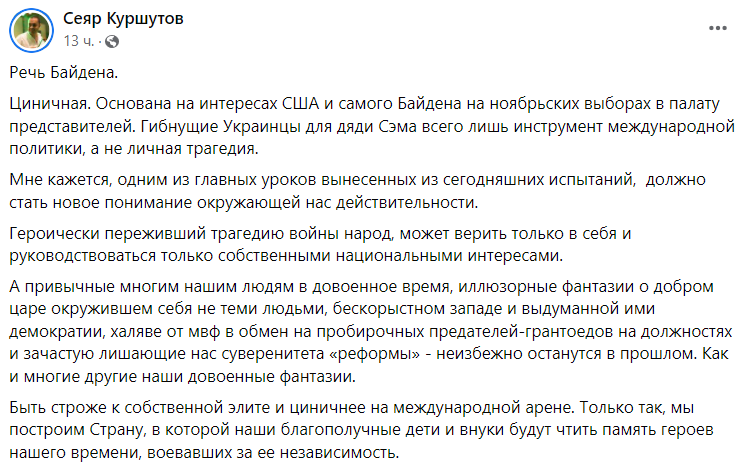 Сеяр Куршутов
13 ч. ·

Речь Байдена.

Циничная. Основана на интересах США и самого Байдена на ноябрьских выборах в палату представителей. Гибнущие Украинцы для дяди Сэма всего лишь инструмент международной политики, а не личная трагедия.

Мне кажется, одним из главных уроков вынесенных из сегодняшних испытаний, должно стать новое понимание окружающей нас действительности.

Героически переживший трагедию войны народ, может верить только в себя и руководствоваться только собственными национальными интересами.

А привычные многим нашим людям в довоенное время, иллюзорные фантазии о добром царе окружившем себя не теми людьми, бескорыстном западе и выдуманной ими демократии, халяве от мвф в обмен на пробирочных предателей-грантоедов на должностях и зачастую лишающие нас суверенитета «реформы» - неизбежно останутся в прошлом. Как и многие другие наши довоенные фантазии.

Быть строже к собственной элите и циничнее на международной арене. Только так, мы построим Страну, в которой наши благополучные дети и внуки будут чтить память героев нашего времени, воевавших за ее независимость.